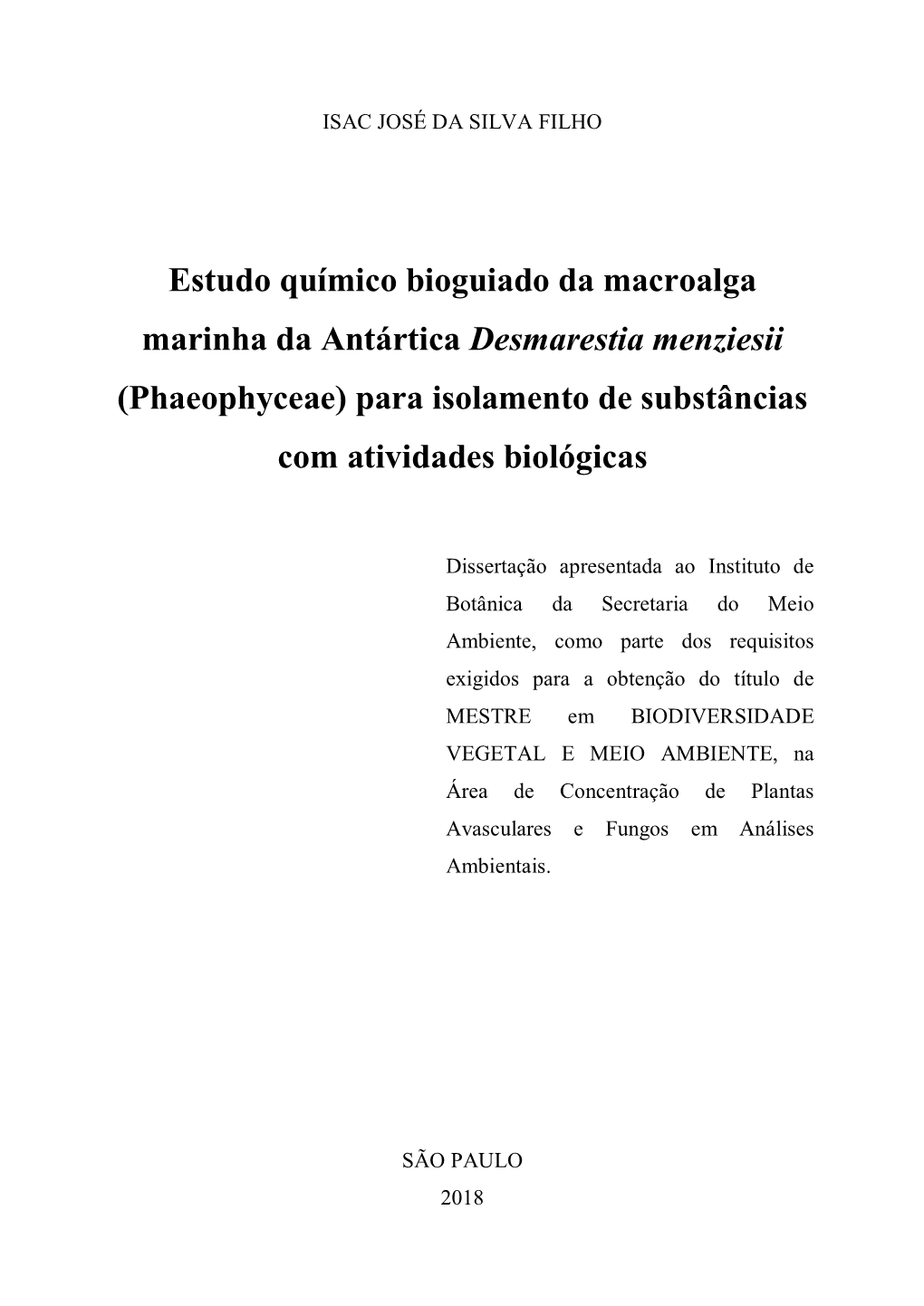 ISAC JOSÉ DA SILVA FILHO

Estudo químico bioguiado da macroalga marinha da Antártica Desmarestia menziesii (Phaeophyceae) para isolamento de substâncias com atividades biológicas

Dissertação apresentada ao Instituto de Botânica da Secretaria do Meio Ambiente, como parte dos requisitos exigidos para a obtenção do título de MESTRE em BIODIVERSIDADE VEGETAL E MEIO AMBIENTE, na Área de Concentração de Plantas Avasculares e Fungos em Análises Ambientais.

SÃO PAULO
2018